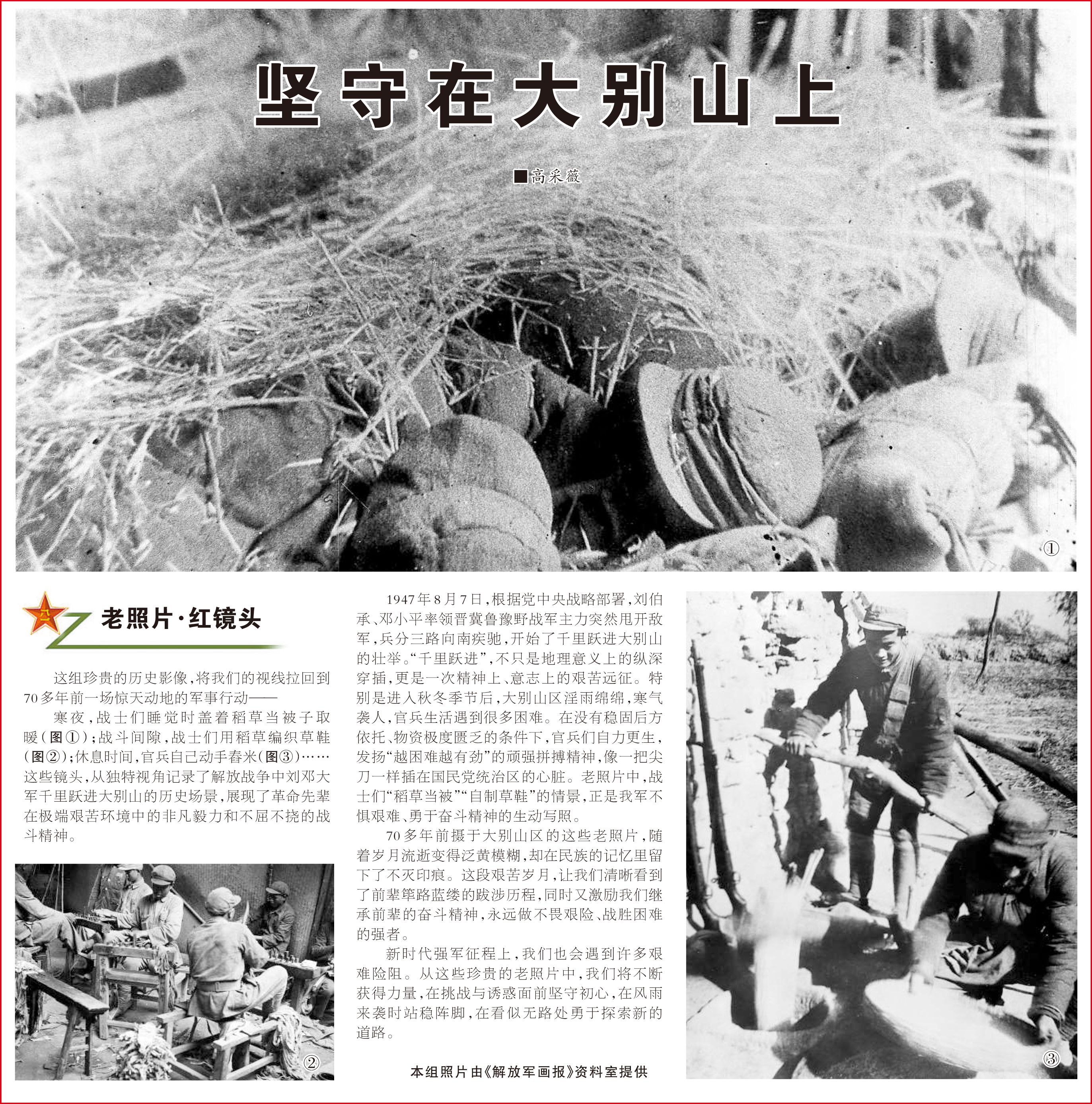 坚守在大别山上

■高采薇

①

老照片·红镜头

这组珍贵的历史影像，将我们的视线拉回到70多年前一场惊天动地的军事行动——

寒夜，战士们睡觉时盖着稻草当被子取暖（图①）；战斗间隙，战士们用稻草编织草鞋（图②）；休息时间，官兵自己动手舂米（图③）……这些镜头，从独特视角记录了解放战争中刘邓大军千里跃进大别山的历史场景，展现了革命先辈在极端艰苦环境中的非凡毅力和不屈不挠的战斗精神。

②

1947年8月7日，根据党中央战略部署，刘伯承、邓小平率领晋冀鲁豫野战军主力突然甩开敌军，兵分三路向南疾驰，开始了千里跃进大别山的壮举。“千里跃进”，不只是地理意义上的纵深穿插，更是一次精神上、意志上的艰苦远征。特别是进入秋冬季节后，大别山区淫雨绵绵，寒气袭人，官兵生活遇到很多困难。在没有稳固后方依托、物资极度匮乏的条件下，官兵们自力更生，发扬“越困难越有劲”的顽强拼搏精神，像一把尖刀一样插在国民党统治区的心脏。老照片中，战士们“稻草当被”“自制草鞋”的情景，正是我军不惧艰难、勇于奋斗精神的生动写照。

70多年前摄于大别山区的这些老照片，随着岁月流逝变得泛黄模糊，却在民族的记忆里留下了不灭印痕。这段艰苦岁月，让我们清晰看到了前辈筚路蓝缕的跋涉历程，同时又激励我们继承前辈的奋斗精神，永远做不畏艰险、战胜困难的强者。

新时代强军征程上，我们也会遇到许多艰难险阻。从这些珍贵的老照片中，我们将不断获得力量，在挑战与诱惑面前坚守初心，在风雨来袭时站稳阵脚，在看似无路处勇于探索新的道路。

本组照片由《解放军画报》资料室提供

③